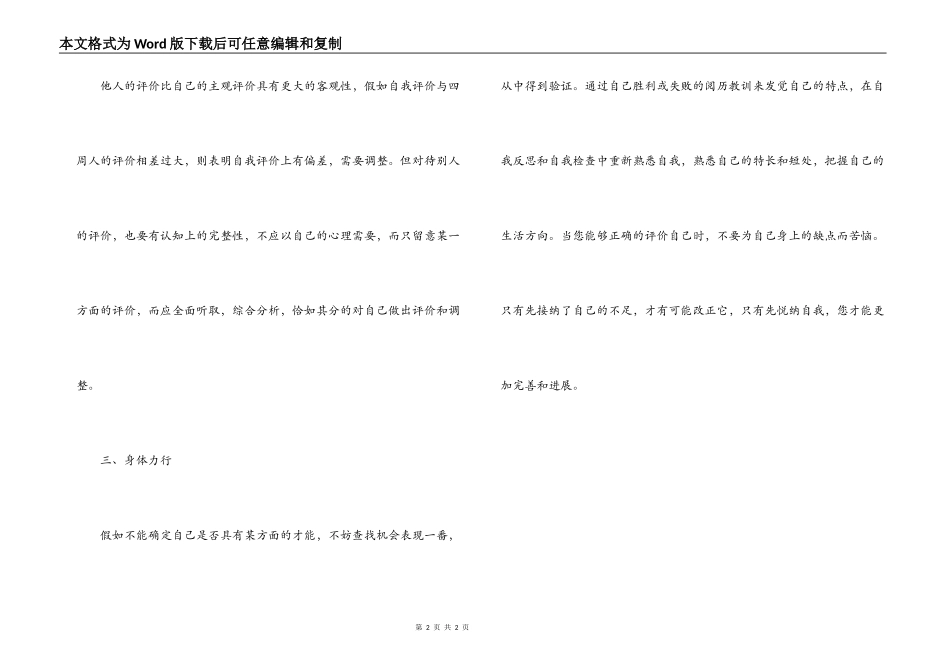 本文格式为Word版下载后可任意编辑和复制

他人的评价比自己的主观评价具有更大的客观性，假如自我评价与四周人的评价相差过大，则表明自我评价上有偏差，需要调整。但对待别人的评价，也要有认知上的完整性，不应以自己的心理需要，而只留意某一方面的评价，而应全面听取，综合分析，恰如其分的对自己做出评价和调整。

三、身体力行

假如不能确定自己是否具有某方面的才能，不妨查找机会表现一番，从中得到验证。通过自己胜利或失败的阅历教训来发觉自己的特点，在自我反思和自我检查中重新熟悉自我，熟悉自己的特长和短处，把握自己的生活方向。当您能够正确的评价自己时，不要为自己身上的缺点而苦恼。只有先接纳了自己的不足，才有可能改正它，只有先悦纳自我，您才能更加完善和进展。

第 2 页 共 2 页